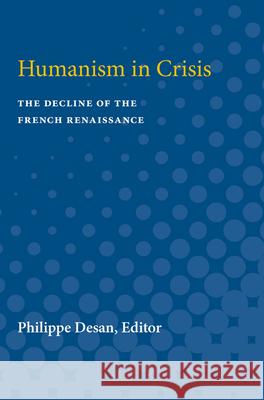 Humanism in Crisis

THE DECLINE OF THE FRENCH RENAISSANCE

Philippe Desan, Editor

Kraina Książek